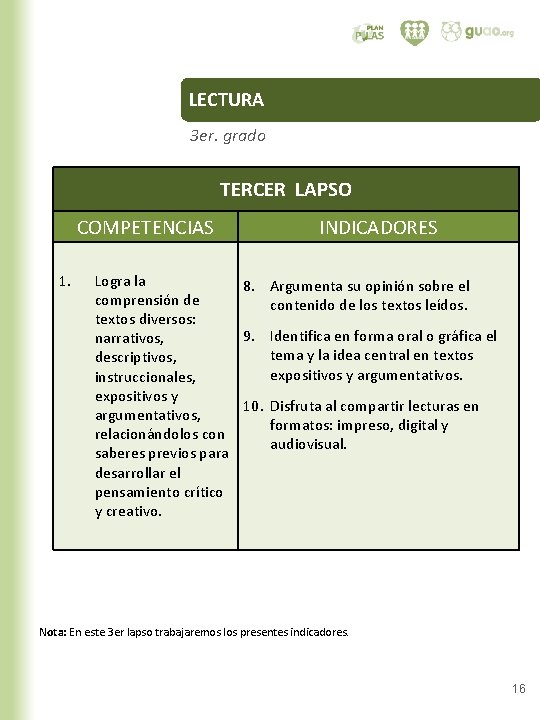 PLAN PILAS guao.org

LECTURA

3er. grado

| TERCER LAPSO | |
|---|---|
| COMPETENCIAS | INDICADORES |
| 1. Logra la comprensión de textos diversos: narrativos, descriptivos, instruccionales, expositivos y argumentativos, relacionándolos con saberes previos para desarrollar el pensamiento crítico y creativo. | 8. Argumenta su opinión sobre el contenido de los textos leídos. 9. Identifica en forma oral o gráfica el tema y la idea central en textos expositivos y argumentativos. 10. Disfruta al compartir lecturas en formatos: impreso, digital y audiovisual. |

Nota: En este 3er lapso trabajaremos los presentes indicadores.

16